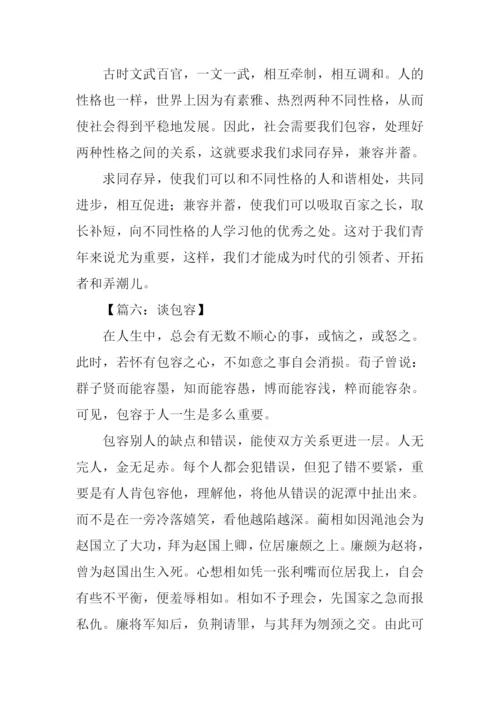 古时文武百官，一文一武，相互牵制，相互调和。人的性格也一样，世界上因为有素雅、热烈两种不同性格，从而使社会得到平稳地发展。因此，社会需要我们包容，处理好两种性格之间的关系，这就要求我们求同存异，兼容并蓄。

求同存异，使我们可以和不同性格的人和谐相处，共同进步，相互促进；兼容并蓄，使我们可以吸取百家之长，取长补短，向不同性格的人学习他的优秀之处。这对于我们青年来说尤为重要，这样，我们才能成为时代的引领者、开拓者和弄潮儿。

【篇六：谈包容】

在人生中，总会有无数不顺心的事，或恼之，或怒之。此时，若怀有包容之心，不如意之事自会消损。荀子曾说：群子贤而能容墨，知而能容愚，博而能容浅，粹而能容杂。可见，包容于人一生是多么重要。

包容别人的缺点和错误，能使双方关系更进一层。人无完人，金无足赤。每个人都会犯错误，但犯了错不要紧，重要是有人肯包容他，理解他，将他从错误的泥潭中扯出来。而不是在一旁冷落嬉笑，看他越陷越深。蔺相如因渑池会为赵国立了大功，拜为赵国上卿，位居廉颇之上。廉颇为赵将，曾为赵国出生入死。心想相如凭一张利嘴而位居我上，自会有些不平衡，便羞辱相如。相如不予理会，先国家之急而报私仇。廉将军知后，负荆请罪，与其拜为刎颈之交。由此可